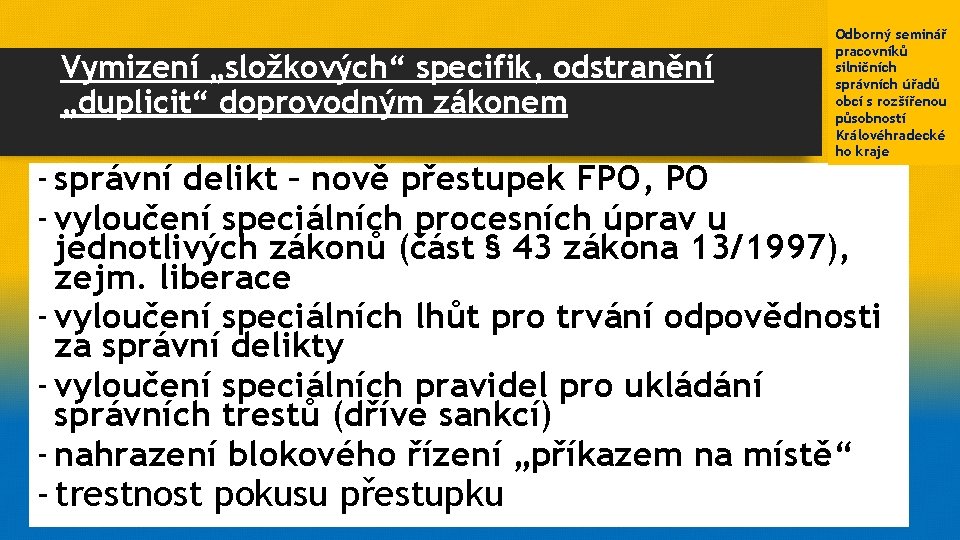 Vymizení „složkových“ specifik, odstranění „duplicit“ doprovodným zákonem

Odborný seminář pracovníků silničních správních úřadů obcí s rozšířenou působností Královéhradeckého kraje

- správní delikt – nově přestupek FPO, PO
- vyloučení speciálních procesních úprav u jednotlivých zákonů (část § 43 zákona 13/1997), zejm. liberace
- vyloučení speciálních lhůt pro trvání odpovědnosti za správní delikty
- vyloučení speciálních pravidel pro ukládání správních trestů (dříve sankcí)
- nahrazení blokového řízení „příkazem na místě“
- trestnost pokusu přestupku